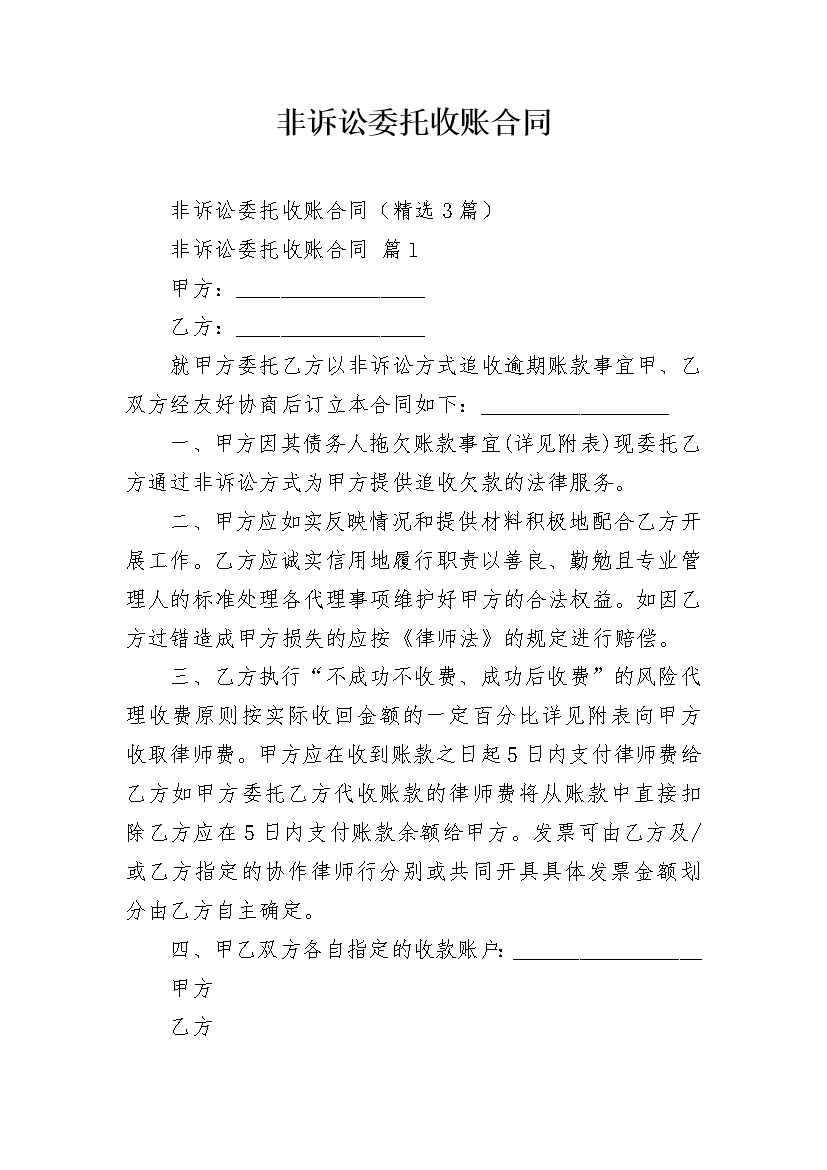 非诉讼委托收账合同

非诉讼委托收账合同（精选3篇）

非诉讼委托收账合同 篇1

甲方：__________________

乙方：__________________

就甲方委托乙方以非诉讼方式追收逾期账款事宜甲、乙双方经友好协商后订立本合同如下：__________________

一、甲方因其债务人拖欠账款事宜(详见附表)现委托乙方通过非诉讼方式为甲方提供追收欠款的法律服务。

二、甲方应如实反映情况和提供材料积极地配合乙方开展工作。乙方应诚实信用地履行职责以善良、勤勉且专业管理人的标准处理各代理事项维护好甲方的合法权益。如因乙方过错造成甲方损失的应按《律师法》的规定进行赔偿。

三、乙方执行“不成功不收费、成功后收费”的风险代理收费原则按实际收回金额的一定百分比详见附表向甲方收取律师费。甲方应在收到账款之日起5日内支付律师费给乙方如甲方委托乙方代收账款的律师费将从账款中直接扣除乙方应在5日内支付账款余额给甲方。发票可由乙方及/或乙方指定的协作律师行分别或共同开具具体发票金额划分由乙方自主确定。

四、甲乙双方各自指定的收款账户：__________________

甲方

乙方